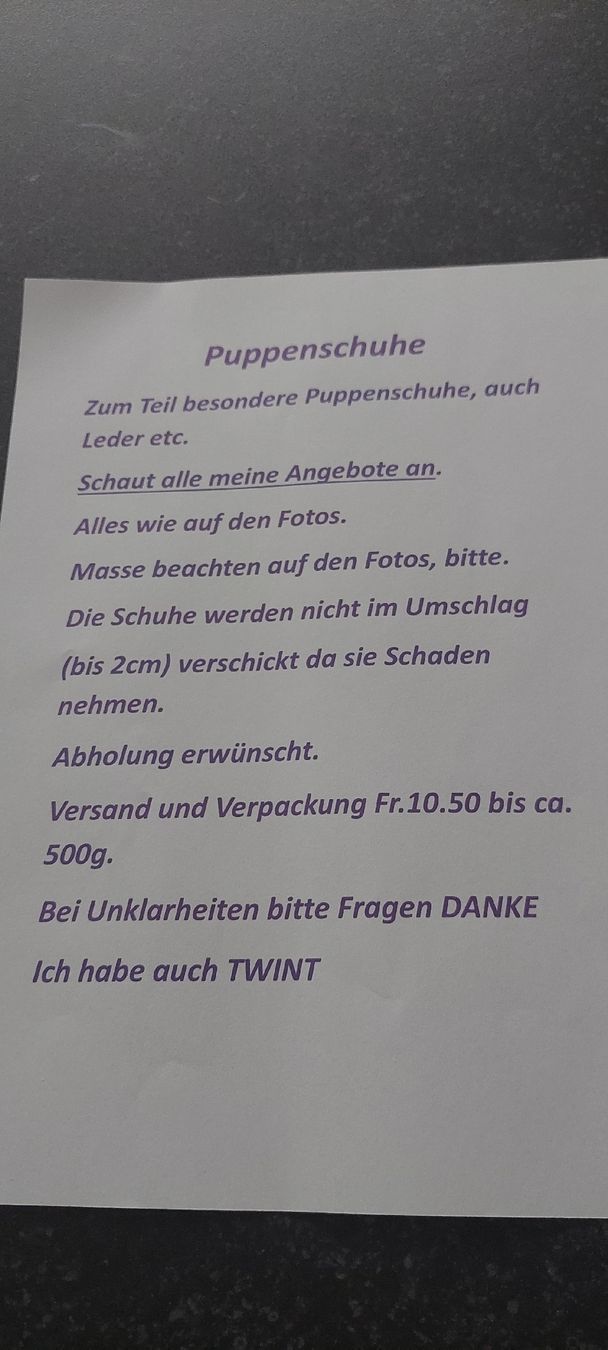 Puppenschuhe

Zum Teil besondere Puppenschuhe, auch Leder etc.

Schaut alle meine Angebote an.

Alles wie auf den Fotos.

Masse beachten auf den Fotos, bitte.

Die Schuhe werden nicht im Umschlag (bis 2cm) verschickt da sie Schaden nehmen.

Abholung erwünscht.

Versand und Verpackung Fr.10.50 bis ca. 500g.

Bei Unklarheiten bitte Fragen DANKE

Ich habe auch TWINT